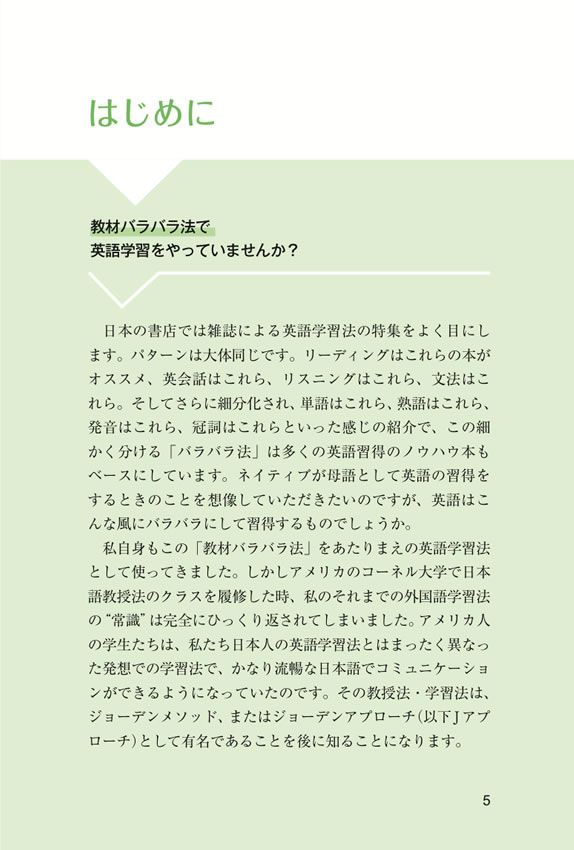 はじめに

教材バラバラ法で
英語学習をやっていませんか？

日本の書店では雑誌による英語学習法の特集をよく目にします。パターンは大体同じです。リーディングはこれらの本がオススメ、英会話はこれら、リスニングはこれら、文法はこれら。そしてさらに細分化され、単語はこれら、熟語はこれら、発音はこれら、冠詞はこれらといった感じの紹介で、この細かく分ける「バラバラ法」は多くの英語習得のノウハウ本もベースにしています。ネイティブが母語として英語の習得をするときのことを想像していただきたいのですが、英語はこんな風にバラバラにして習得するものでしょうか。

私自身もこの「教材バラバラ法」をあたりまえの英語学習法として使ってきました。しかしアメリカのコーネル大学で日本語教授法のクラスを履修した時、私のそれまでの外国語学習法の“常識”は完全にひっくり返されてしまいました。アメリカ人の学生たちは、私たち日本人の英語学習法とはまったく異なった発想での学習法で、かなり流暢な日本語でコミュニケーションができるようになっていたのです。その教授法・学習法は、ジョーデンメソッド、またはジョーデンアプローチ（以下Jアプローチ）として有名であることを後に知ることになります。

5